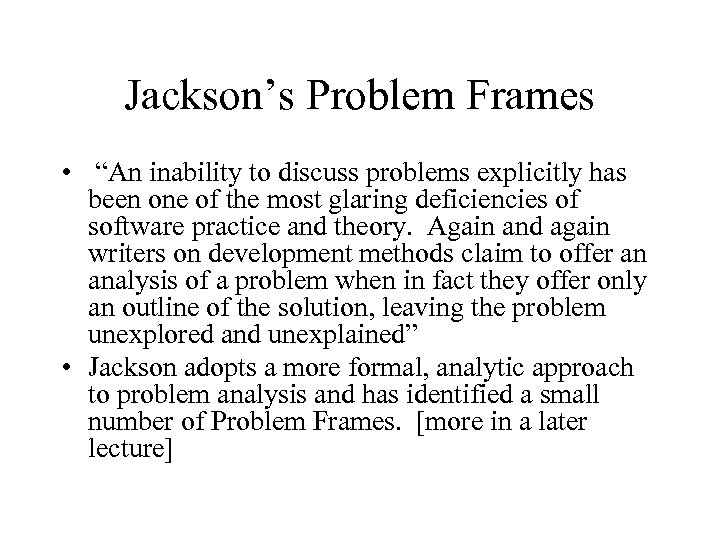 Jackson’s Problem Frames

• “An inability to discuss problems explicitly has been one of the most glaring deficiencies of software practice and theory. Again and again writers on development methods claim to offer an analysis of a problem when in fact they offer only an outline of the solution, leaving the problem unexplored and unexplained”
• Jackson adopts a more formal, analytic approach to problem analysis and has identified a small number of Problem Frames. [more in a later lecture]